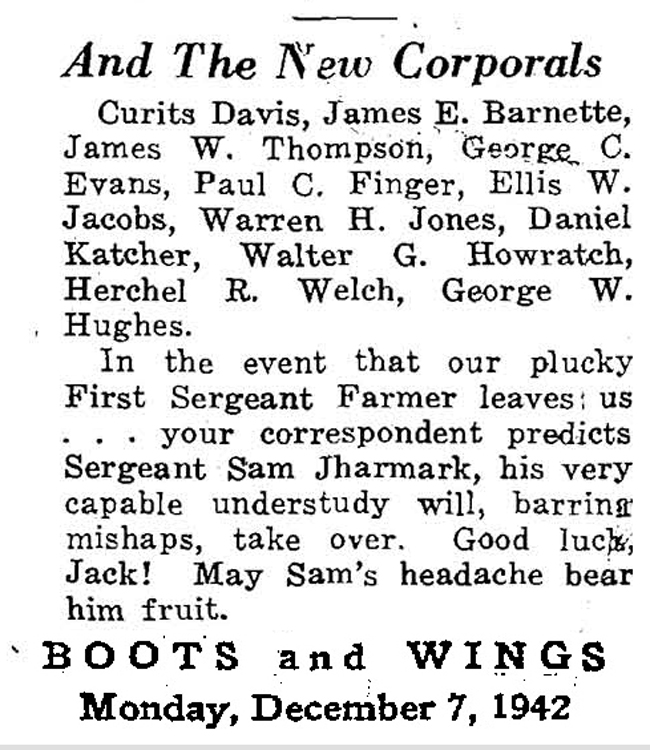 And The New Corporals

Curits Davis, James E. Barnette, James W. Thompson, George C. Evans, Paul C. Finger, Ellis W. Jacobs, Warren H. Jones, Daniel Katcher, Walter G. Howratch, Herchel R. Welch, George W. Hughes.

In the event that our plucky First Sergeant Farmer leaves us . . . your correspondent predicts Sergeant Sam Jharmark, his very capable understudy will, barring mishaps, take over. Good luck, Jack! May Sam's headache bear him fruit.

BOOTS and WINGS
Monday, December 7, 1942